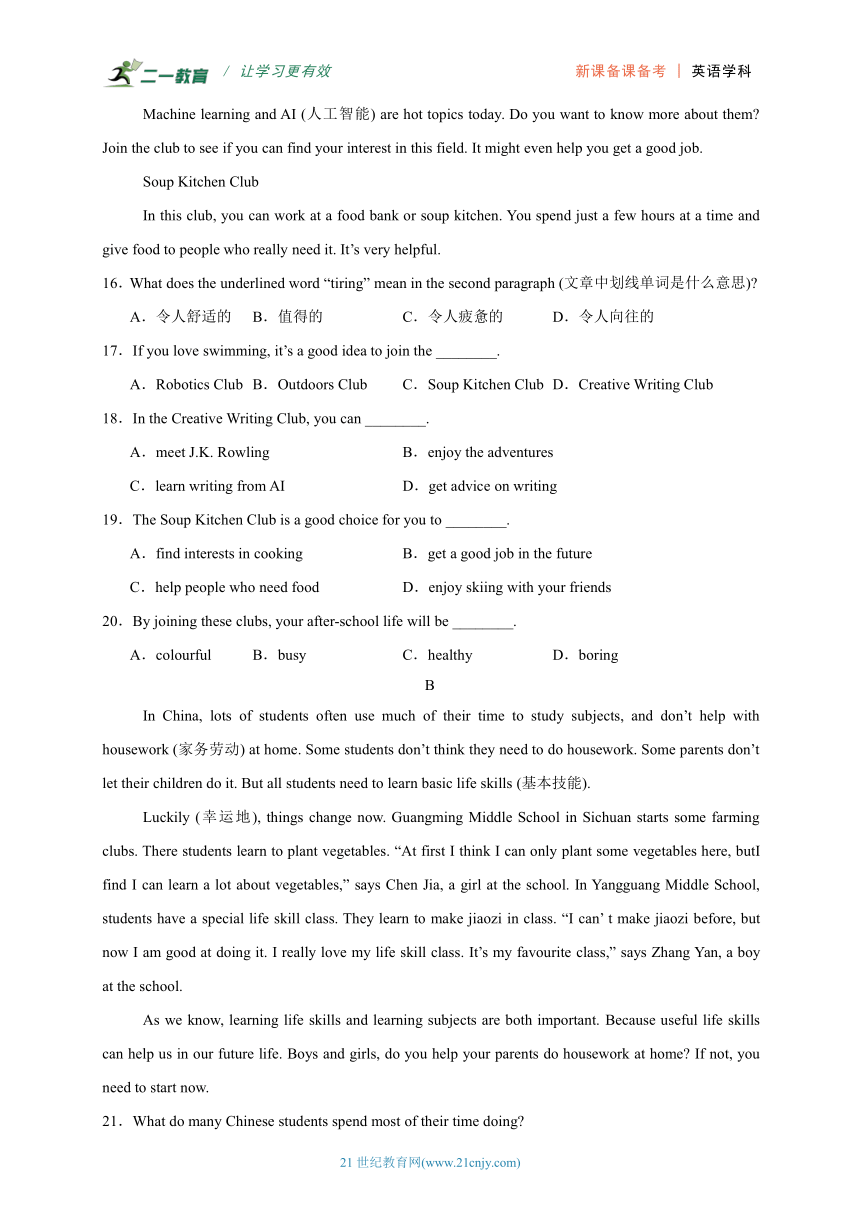 二一教育 / 让学习更有效 新课备课备考 | 英语学科

Machine learning and AI (人工智能) are hot topics today. Do you want to know more about them? Join the club to see if you can find your interest in this field. It might even help you get a good job.

Soup Kitchen Club

In this club, you can work at a food bank or soup kitchen. You spend just a few hours at a time and give food to people who really need it. It's very helpful.

16．What does the underlined word "tiring" mean in the second paragraph (文章中划线单词是什么意思)?

A．令人舒适的 B．值得的 C．令人疲惫的 D．令人向往的

17．If you love swimming, it's a good idea to join the ________.

A．Robotics Club B．Outdoors Club C．Soup Kitchen Club D．Creative Writing Club

18．In the Creative Writing Club, you can ________.

A．meet J.K. Rowling B．enjoy the adventures

C．learn writing from AI D．get advice on writing

19．The Soup Kitchen Club is a good choice for you to ________.

A．find interests in cooking B．get a good job in the future

C．help people who need food D．enjoy skiing with your friends

20．By joining these clubs, your after-school life will be ________.

A．colourful B．busy C．healthy D．boring

B

In China, lots of students often use much of their time to study subjects, and don't help with housework (家务劳动) at home. Some students don't think they need to do housework. Some parents don't let their children do it. But all students need to learn basic life skills (基本技能).

Luckily (幸运地), things change now. Guangming Middle School in Sichuan starts some farming clubs. There students learn to plant vegetables. "At first I think I can only plant some vegetables here, butI find I can learn a lot about vegetables," says Chen Jia, a girl at the school. In Yangguang Middle School, students have a special life skill class. They learn to make jiaozi in class. "I can' t make jiaozi before, but now I am good at doing it. I really love my life skill class. It's my favourite class," says Zhang Yan, a boy at the school.

As we know, learning life skills and learning subjects are both important. Because useful life skills can help us in our future life. Boys and girls, do you help your parents do housework at home? If not, you need to start now.

21．What do many Chinese students spend most of their time doing?

21 世纪教育网(www.21cnjy.com)